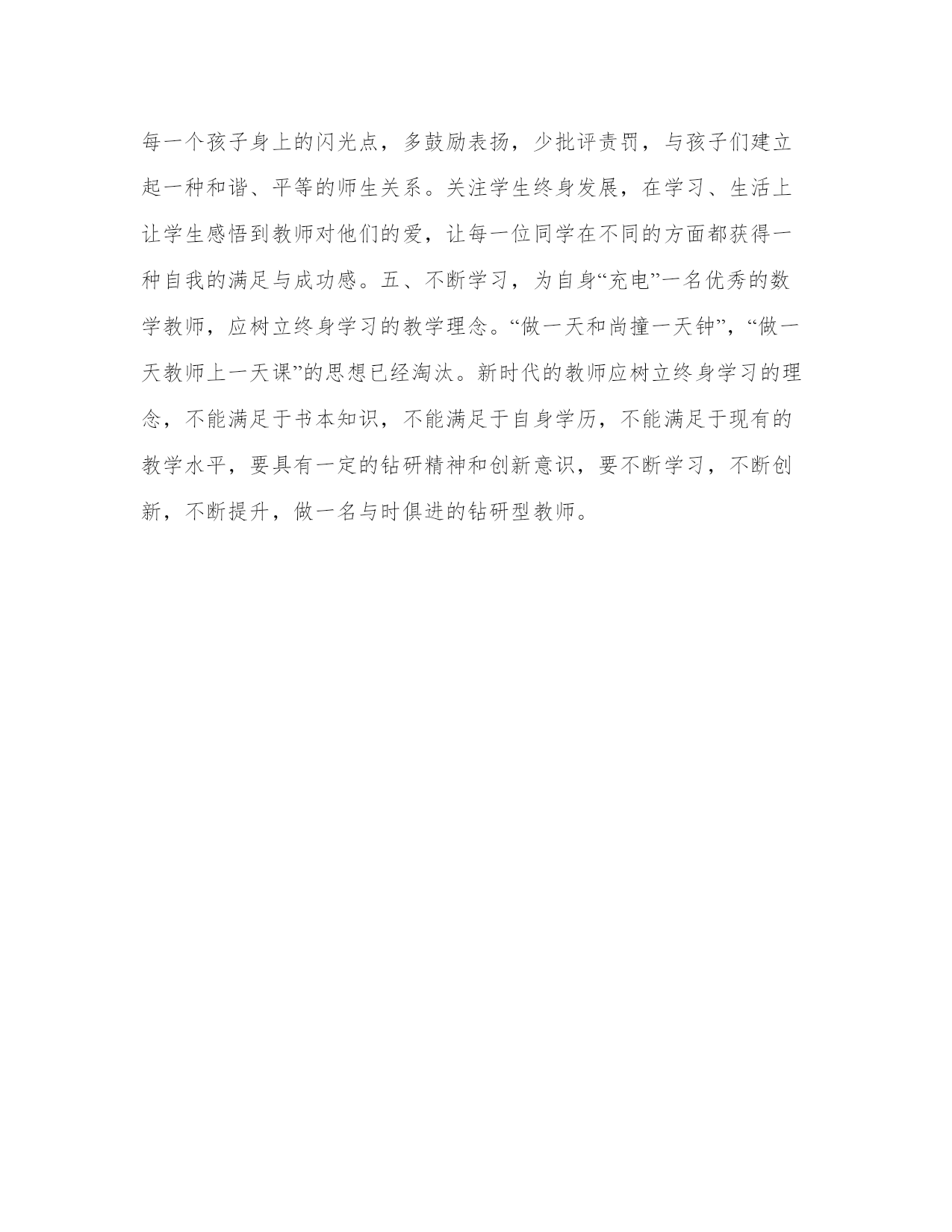 每一个孩子身上的闪光点，多鼓励表扬，少批评责罚，与孩子们建立起一种和谐、平等的师生关系。关注学生终身发展，在学习、生活上让学生感悟到教师对他们的爱，让每一位同学在不同的方面都获得一种自我的满足与成功感。五、不断学习，为自身“充电”一名优秀的数学教师，应树立终身学习的教学理念。“做一天和尚撞一天钟”，“做一天教师上一天课”的思想已经淘汰。新时代的教师应树立终身学习的理念，不能满足于书本知识，不能满足于自身学历，不能满足于现有的教学水平，要具有一定的钻研精神和创新意识，要不断学习，不断创新，不断提升，做一名与时俱进的钻研型教师。